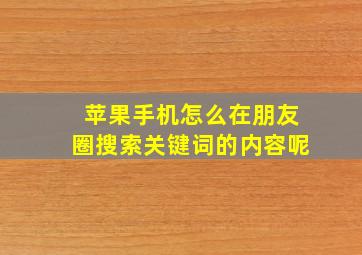 苹果手机怎么在朋友圈搜索关键词的内容呢